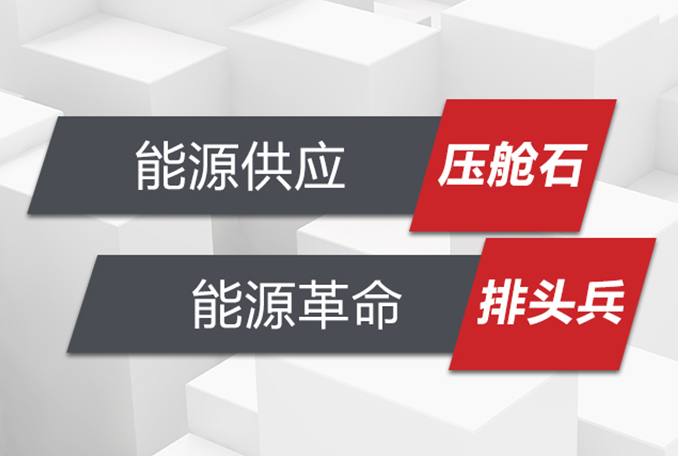 能源供应 压舱石

能源革命 排头兵